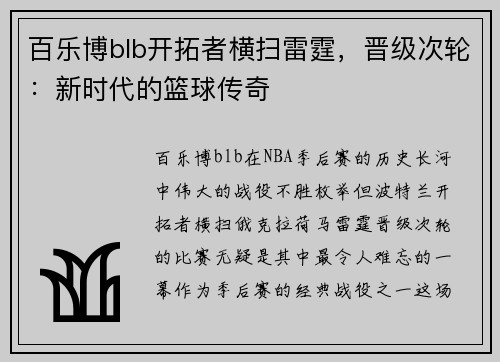 百乐博blb开拓者横扫雷霆，晋级次轮：新时代的篮球传奇

百乐博blb在NBA季后赛的历史长河中伟大的战役不胜枚举但波特兰开拓者横扫俄克拉荷马雷霆晋级次轮的比赛无疑是其中最令人难忘的一幕作为季后赛的经典战役之一这场